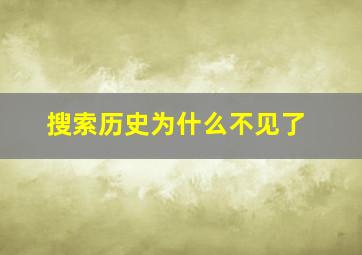 搜索历史为什么不见了